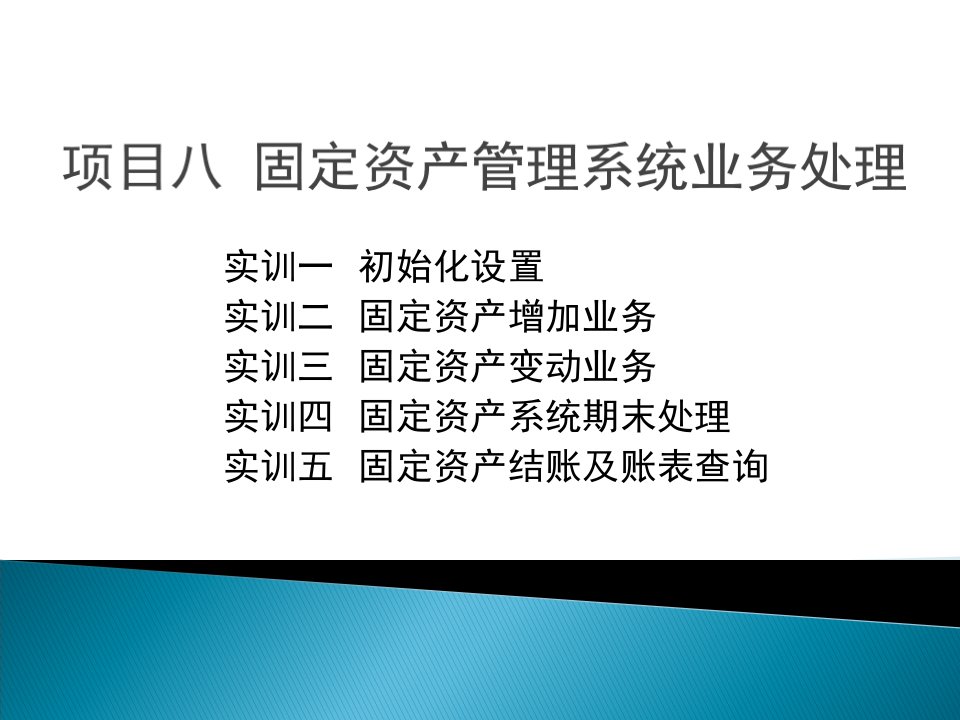 项目八 固定资产管理系统业务处理

实训一 初始化设置
实训二 固定资产增加业务
实训三 固定资产变动业务
实训四 固定资产系统期末处理
实训五 固定资产结账及账表查询